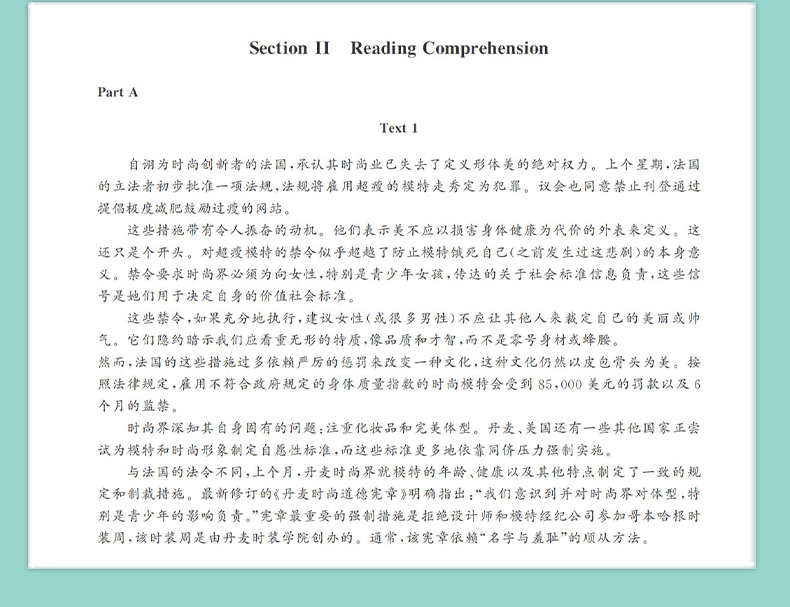 Section II　Reading Comprehension

Part A

Text 1

自诩为时尚创新者的法国，承认其时尚业已失去了定义形体美的绝对权力。上个星期，法国的立法者初步批准一项法规，法规将雇用超瘦的模特走秀定为犯罪。议会也同意禁止刊登通过提倡极度减肥鼓励过瘦的网站。

这些措施带有令人振奋的动机。他们表示美不应以损害身体健康为代价的外表来定义。这还只是个开头。对超瘦模特的禁令似乎超越了防止模特饿死自己(之前发生过这悲剧)的本身意义。禁令要求时尚界必须为向女性，特别是青少年女孩，传达的关于社会标准信息负责，这些信号是她们用于决定自身的价值社会标准。

这些禁令，如果充分地执行，建议女性(或很多男性)不应让其他人来裁定自己的美丽或帅气。它们隐约暗示我们应看重无形的特质，像品质和才智，而不是零号身材或蜂腰。

然而，法国的这些措施过多依赖严厉的惩罚来改变一种文化，这种文化仍然以皮包骨头为美。按照法律规定，雇用不符合政府规定的身体质量指数的时尚模特会受到85，000美元的罚款以及6个月的监禁。

时尚界深知其自身固有的问题：注重化妆品和完美体型。丹麦、美国还有一些其他国家正尝试为模特和时尚形象制定自愿性标准，而这些标准更多地依靠同侪压力强制实施。

与法国的法令不同，上个月，丹麦时尚界就模特的年龄、健康以及其他特点制定了一致的规定和制裁措施。最新修订的《丹麦时尚道德宪章》明确指出：“我们意识到并对时尚界对体型，特别是青少年的影响负责。”宪章最重要的强制措施是拒绝设计师和模特经纪公司参加哥本哈根时装周，该时装周是由丹麦时装学院创办的。通常，该宪章依赖“名字与羞耻”的顺从方法。